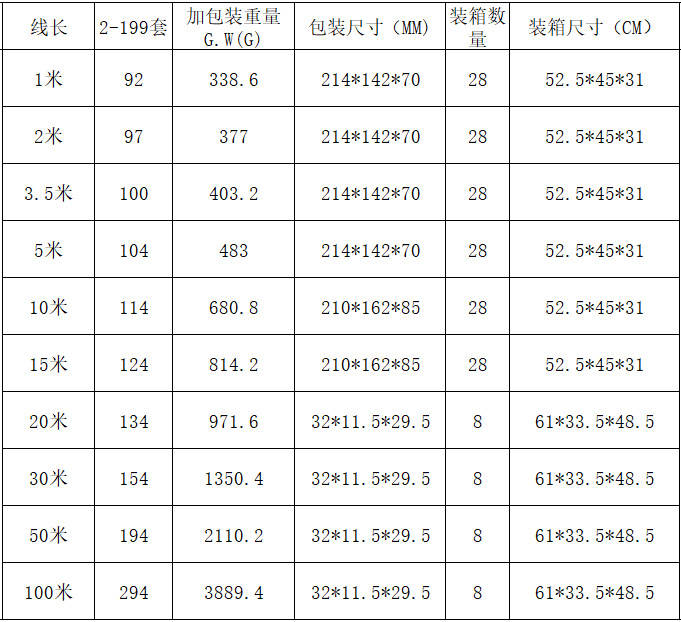 | 线长 | 2-199套 | 加包装重量G.W(G) | 包装尺寸（MM） | 装箱数量 | 装箱尺寸（CM） |
|---|---|---|---|---|---|
| 1米 | 92 | 338.6 | 214*142*70 | 28 | 52.5*45*31 |
| 2米 | 97 | 377 | 214*142*70 | 28 | 52.5*45*31 |
| 3.5米 | 100 | 403.2 | 214*142*70 | 28 | 52.5*45*31 |
| 5米 | 104 | 483 | 214*142*70 | 28 | 52.5*45*31 |
| 10米 | 114 | 680.8 | 210*162*85 | 28 | 52.5*45*31 |
| 15米 | 124 | 814.2 | 210*162*85 | 28 | 52.5*45*31 |
| 20米 | 134 | 971.6 | 32*11.5*29.5 | 8 | 61*33.5*48.5 |
| 30米 | 154 | 1350.4 | 32*11.5*29.5 | 8 | 61*33.5*48.5 |
| 50米 | 194 | 2110.2 | 32*11.5*29.5 | 8 | 61*33.5*48.5 |
| 100米 | 294 | 3889.4 | 32*11.5*29.5 | 8 | 61*33.5*48.5 |